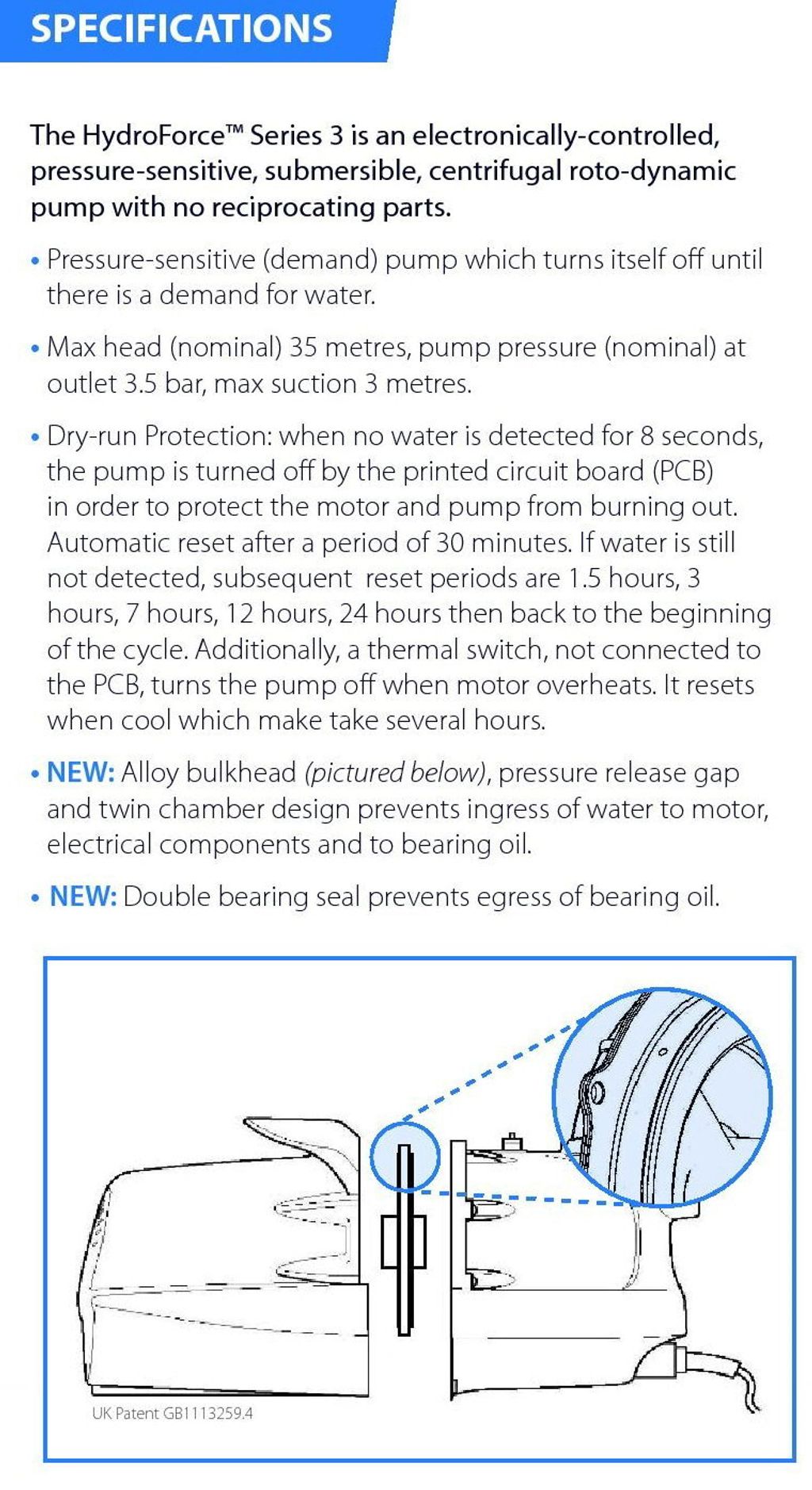 SPECIFICATIONS

The HydroForce™ Series 3 is an electronically-controlled, pressure-sensitive, submersible, centrifugal roto-dynamic pump with no reciprocating parts.

• Pressure-sensitive (demand) pump which turns itself off until there is a demand for water.

• Max head (nominal) 35 metres, pump pressure (nominal) at outlet 3.5 bar, max suction 3 metres.

• Dry-run Protection: when no water is detected for 8 seconds, the pump is turned off by the printed circuit board (PCB) in order to protect the motor and pump from burning out. Automatic reset after a period of 30 minutes. If water is still not detected, subsequent reset periods are 1.5 hours, 3 hours, 7 hours, 12 hours, 24 hours then back to the beginning of the cycle. Additionally, a thermal switch, not connected to the PCB, turns the pump off when motor overheats. It resets when cool which make take several hours.

• NEW: Alloy bulkhead (pictured below), pressure release gap and twin chamber design prevents ingress of water to motor, electrical components and to bearing oil.

• NEW: Double bearing seal prevents egress of bearing oil.

UK Patent GB1113259.4